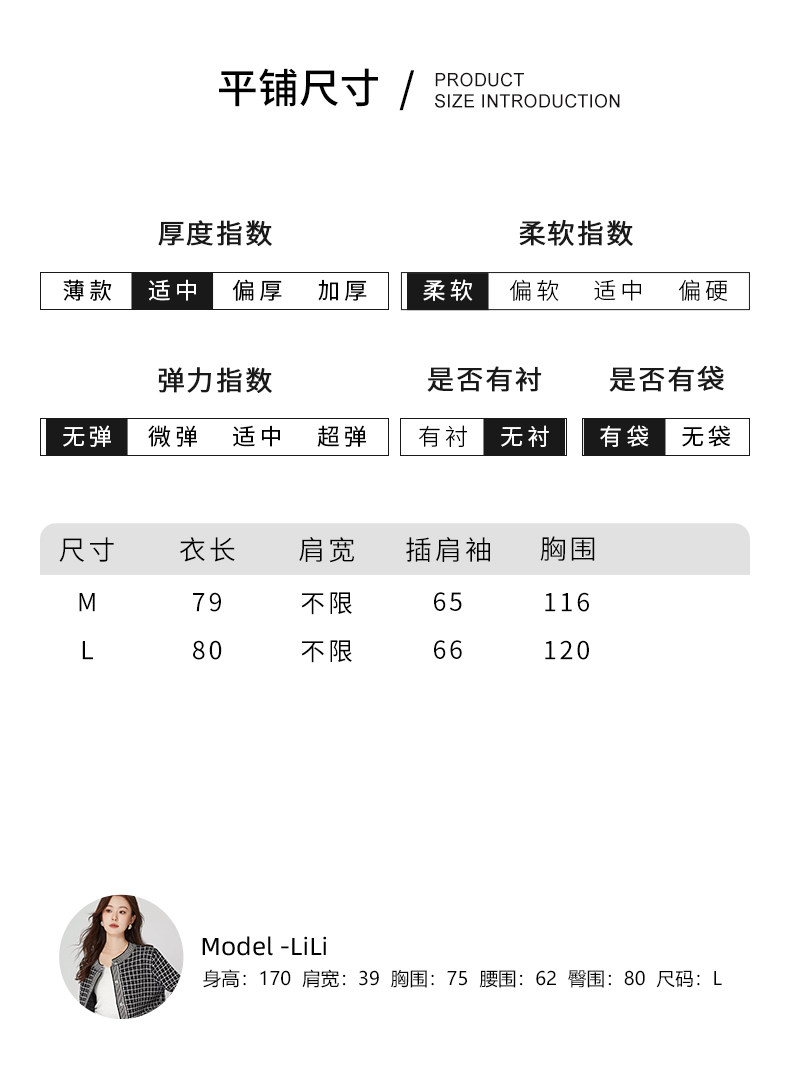 平铺尺寸 / PRODUCT SIZE INTRODUCTION

厚度指数

薄款 适中 偏厚 加厚

柔软指数

柔软 偏软 适中 偏硬

弹力指数

无弹 微弹 适中 超弹

是否有衬

有衬 无衬

是否有袋

有袋 无袋

| 尺寸 | 衣长 | 肩宽 | 插肩袖 | 胸围 |
|---|---|---|---|---|
| M | 79 | 不限 | 65 | 116 |
| L | 80 | 不限 | 66 | 120 |

Model -LiLi
身高：170 肩宽：39 胸围：75 腰围：62 臀围：80 尺码：L